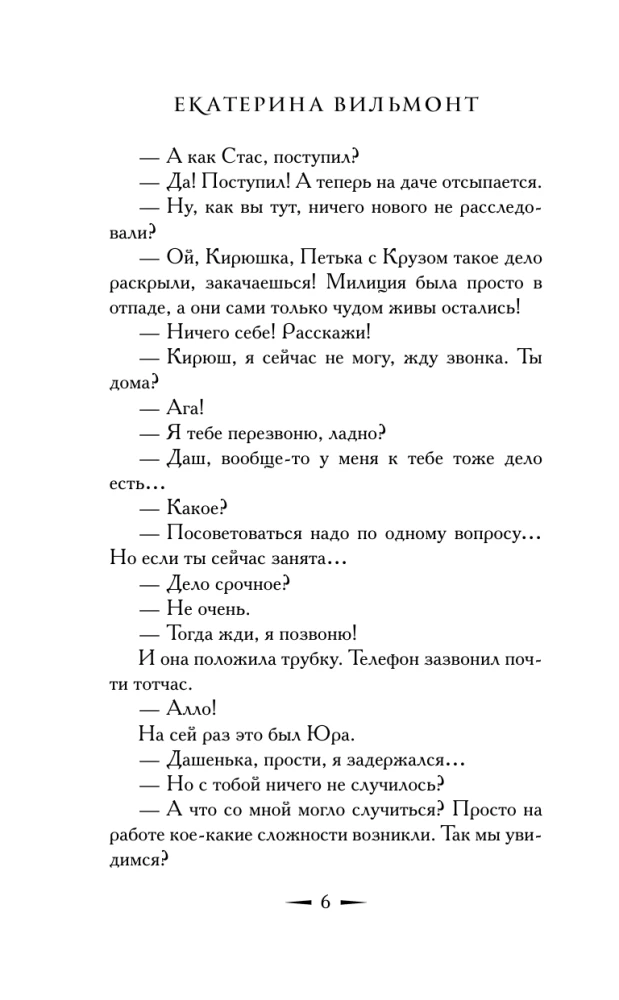 ЕКАТЕРИНА ВИЛЬМОНТ

— А как Стас, поступил?

— Да! Поступил! А теперь на даче отсыпается.

— Ну, как вы тут, ничего нового не расследовали?

— Ой, Кирюшка, Петька с Крузом такое дело раскрыли, закачаешься! Милиция была просто в отпаде, а они сами только чудом живы остались!

— Ничего себе! Расскажи!

— Кирюш, я сейчас не могу, жду звонка. Ты дома?

— Ага!

— Я тебе перезвоню, ладно?

— Даш, вообще-то у меня к тебе тоже дело есть...

— Какое?

— Посоветоваться надо по одному вопросу... Но если ты сейчас занята...

— Дело срочное?

— Не очень.

— Тогда жди, я позвоню!

И она положила трубку. Телефон зазвонил почти тотчас.

— Алло!

На сей раз это был Юра.

— Дашенька, прости, я задержался...

— Но с тобой ничего не случилось?

— А что со мной могло случиться? Просто на работе кое-какие сложности возникли. Так мы увидимся?

6